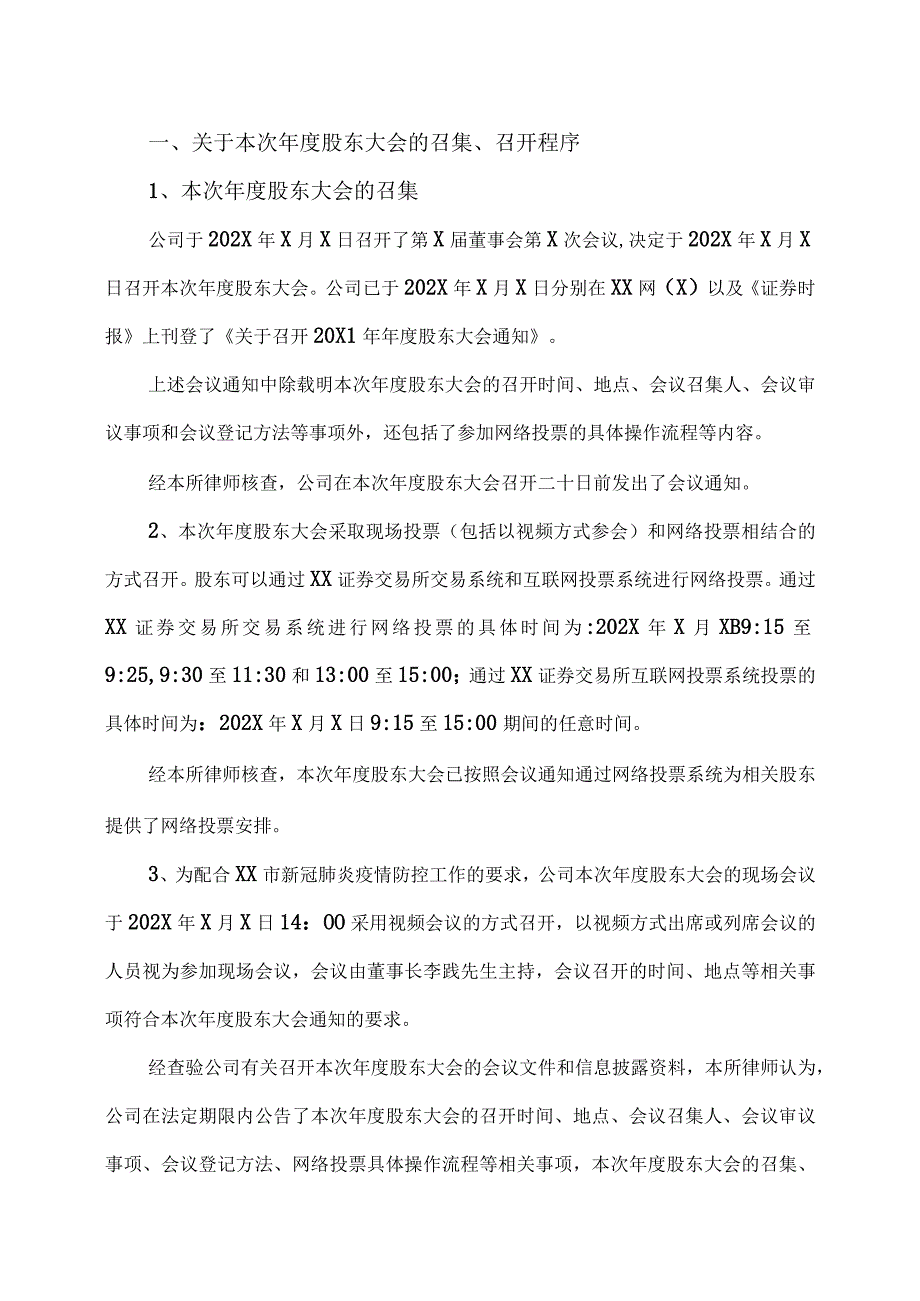 一、关于本次年度股东大会的召集、召开程序

1、本次年度股东大会的召集

公司于202X年X月X日召开了第X届董事会第X次会议,决定于202X年X月X日召开本次年度股东大会。公司已于202X年X月X日分别在XX网（X）以及《证券时报》上刊登了《关于召开20X1年年度股东大会通知》。

上述会议通知中除载明本次年度股东大会的召开时间、地点、会议召集人、会议审议事项和会议登记方法等事项外，还包括了参加网络投票的具体操作流程等内容。

经本所律师核查，公司在本次年度股东大会召开二十日前发出了会议通知。

2、本次年度股东大会采取现场投票（包括以视频方式参会）和网络投票相结合的方式召开。股东可以通过XX证券交易所交易系统和互联网投票系统进行网络投票。通过XX证券交易所交易系统进行网络投票的具体时间为:202X年X月XB9:15至9:25,9:30至11:30和13:00至15:00；通过XX证券交易所互联网投票系统投票的具体时间为：202X年X月X日9:15至15:00期间的任意时间。

经本所律师核查，本次年度股东大会已按照会议通知通过网络投票系统为相关股东提供了网络投票安排。

3、为配合XX市新冠肺炎疫情防控工作的要求，公司本次年度股东大会的现场会议于202X年X月X日14：00采用视频会议的方式召开，以视频方式出席或列席会议的人员视为参加现场会议，会议由董事长李践先生主持，会议召开的时间、地点等相关事项符合本次年度股东大会通知的要求。

经查验公司有关召开本次年度股东大会的会议文件和信息披露资料，本所律师认为，公司在法定期限内公告了本次年度股东大会的召开时间、地点、会议召集人、会议审议事项、会议登记方法、网络投票具体操作流程等相关事项，本次年度股东大会的召集、